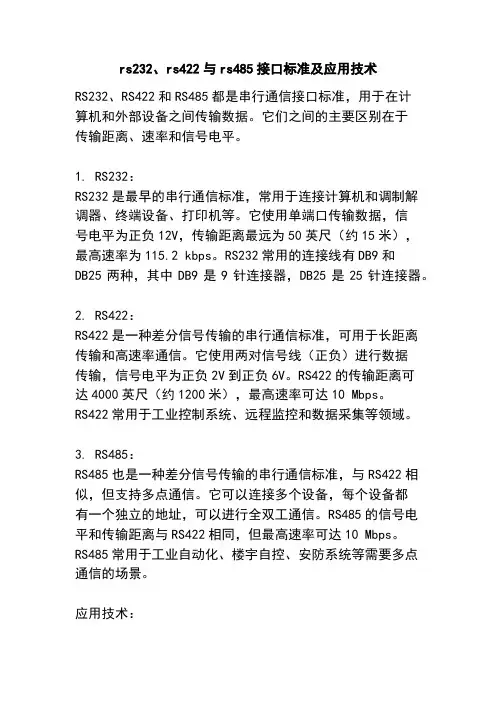 rs232、rs422 与 rs485 接口标准及应用技术

RS232、RS422 和 RS485 都是串行通信接口标准，用于在计算机和外部设备之间传输数据。它们之间的主要区别在于传输距离、速率和信号电平。

1. RS232：
RS232 是最早的串行通信标准，常用于连接计算机和调制解调器、终端设备、打印机等。它使用单端口传输数据，信号电平为正负 12V，传输距离最远为 50 英尺（约 15 米），最高速率为 115.2 kbps。RS232 常用的连接线有 DB9 和 DB25 两种，其中 DB9 是 9 针连接器，DB25 是 25 针连接器。

2. RS422：
RS422 是一种差分信号传输的串行通信标准，可用于长距离传输和高速率通信。它使用两对信号线（正负）进行数据传输，信号电平为正负 2V 到正负 6V。RS422 的传输距离可达 4000 英尺（约 1200 米），最高速率可达 10 Mbps。RS422 常用于工业控制系统、远程监控和数据采集等领域。

3. RS485：
RS485 也是一种差分信号传输的串行通信标准，与 RS422 相似，但支持多点通信。它可以连接多个设备，每个设备都有一个独立的地址，可以进行全双工通信。RS485 的信号电平和传输距离与 RS422 相同，但最高速率可达 10 Mbps。RS485 常用于工业自动化、楼宇自控、安防系统等需要多点通信的场景。

应用技术：